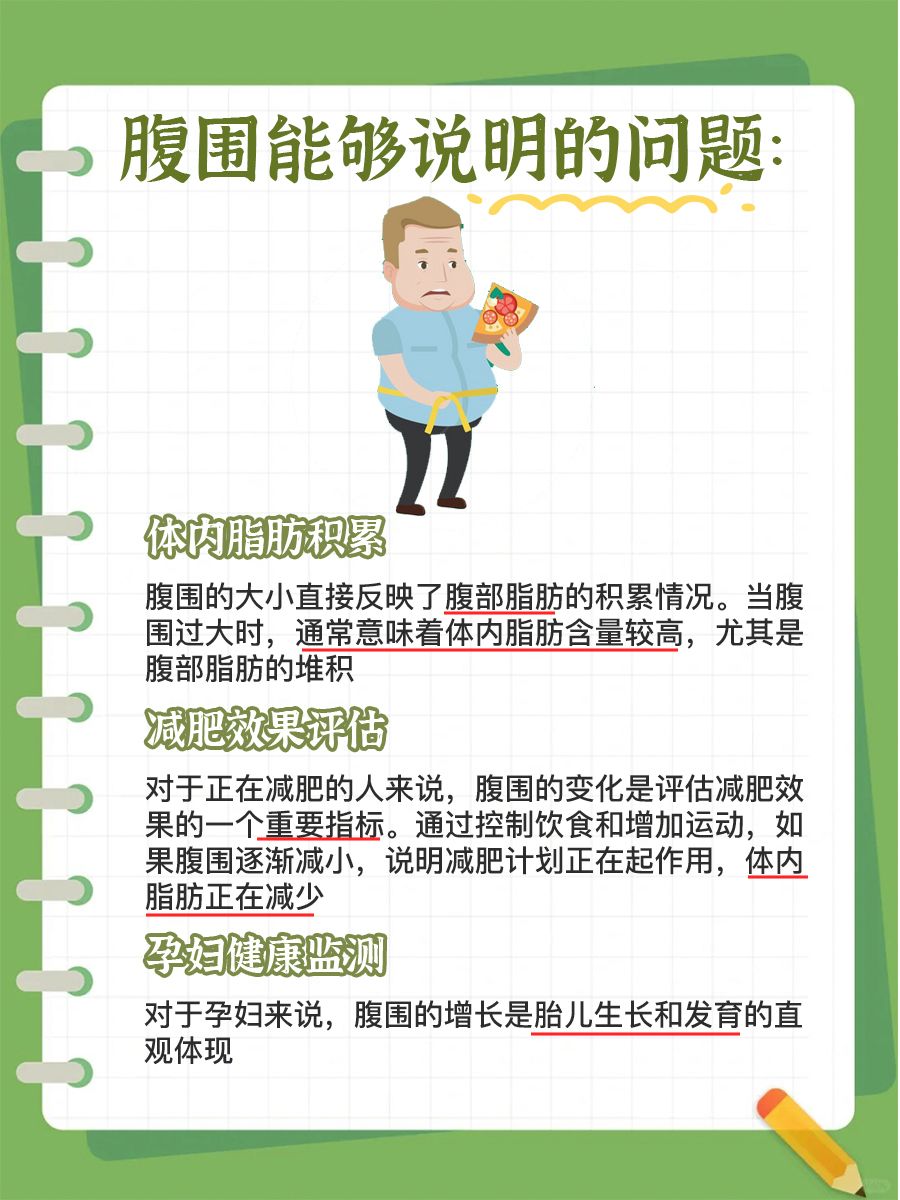 腹围能够说明的问题:

体内脂肪积累

腹围的大小直接反映了腹部脂肪的积累情况。当腹围过大时，通常意味着体内脂肪含量较高，尤其是腹部脂肪的堆积

减肥效果评估

对于正在减肥的人来说，腹围的变化是评估减肥效果的一个重要指标。通过控制饮食和增加运动，如果腹围逐渐减小，说明减肥计划正在起作用，体内脂肪正在减少

孕妇健康监测

对于孕妇来说，腹围的增长是胎儿生长和发育的直观体现